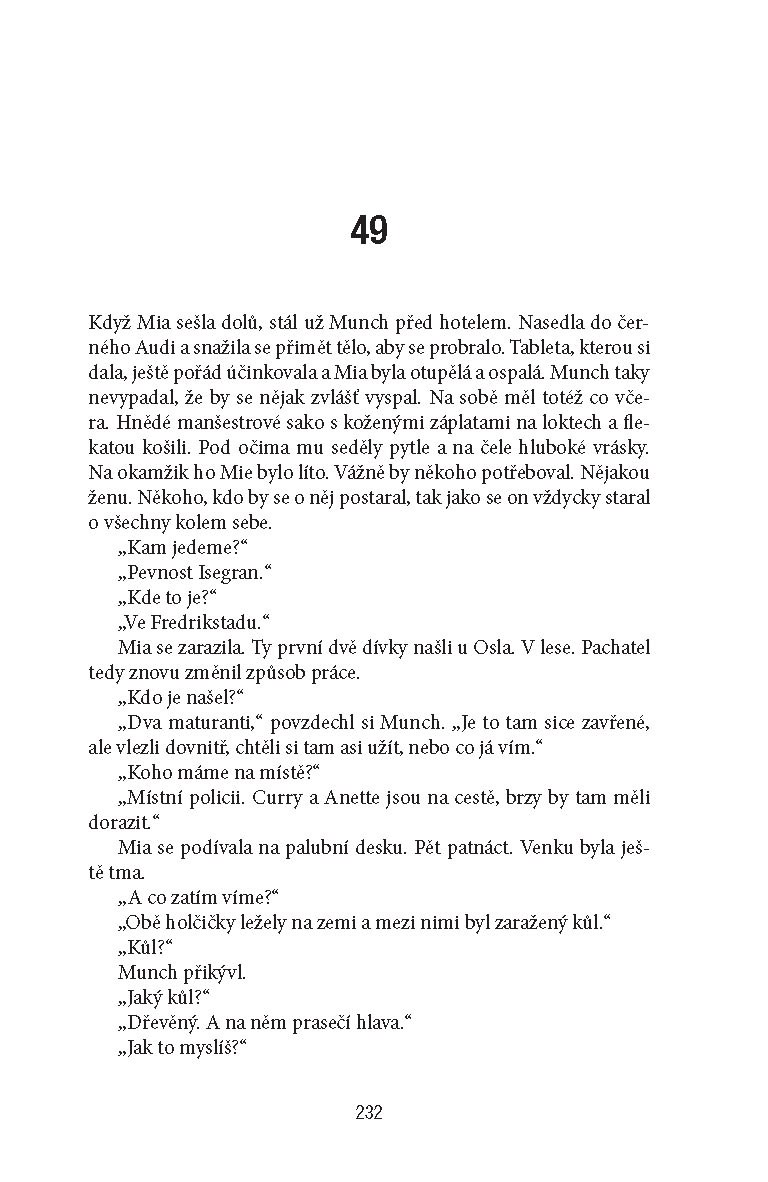 49

Když Mia sešla dolů, stál už Munch před hotelem. Nasedla do černého Audi a snažila se přimět tělo, aby se probralo. Tableta, kterou si dala, ještě pořád účinkovala a Mia byla otupělá a ospalá. Munch taky nevypadal, že by se nějak zvlášť vyspal. Na sobě měl totéž co včera. Hnědé manšestrové sako s koženými záplatami na loktech a flekatou košili. Pod očima mu seděly pytle a na čele hluboké vrásky. Na okamžik ho Mie bylo líto. Vážně by někoho potřeboval. Nějakou ženu. Někoho, kdo by se o něj postaral, tak jako se on vždycky staral o všechny kolem sebe.

„Kam jedeme?“

„Pevnost Isegran.“

„Kde to je?“

„Ve Fredrikstadu.“

Mia se zarazila. Ty první dvě dívky našli u Osla. V lese. Pachatel tedy znovu změnil způsob práce.

„Kdo je našel?“

„Dva maturanti,“ povzdechl si Munch. „Je to tam sice zavřené, ale vlezli dovnitř, chtěli si tam asi užít, nebo co já vím.“

„Koho máme na místě?“

„Místní policii. Curry a Anette jsou na cestě, brzy by tam měli dorazit.“

Mia se podívala na palubní desku. Pět patnáct. Venku byla ještě tma.

„A co zatím víme?“

„Obě holčičky ležely na zemi a mezi nimi byl zaražený kůl.“

„Kůl?“

Munch přikývl.

„Jaký kůl?“

„Dřevěný. A na něm prasečí hlava.“

„Jak to myslíš?“

232